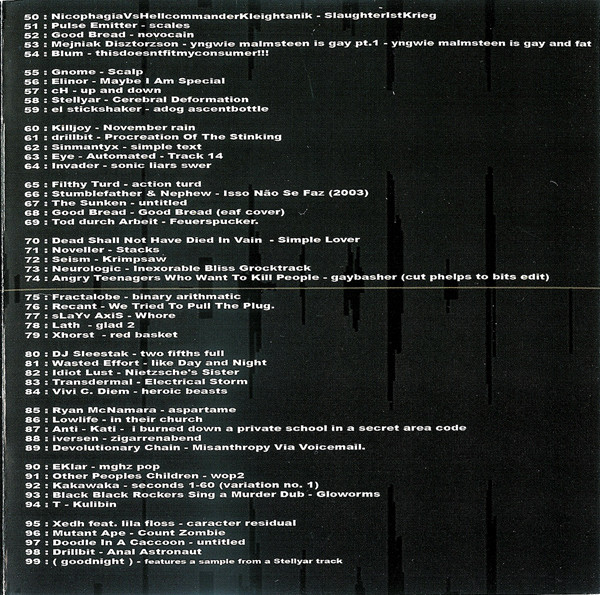 50 : NicophagiaVsHellcommanderKleightanik - SlaughterIstKrieg
51 : Pulse Emitter - scales
52 : Good Bread - novocain
53 : Mejniak Disztorzson - yngwie malmsteen is gay pt.1 - yngwie malmsteen is gay and fat
54 : Blum - thisdoesntfitmyconsumer!!!

55 : Gnome - Scalp
56 : Elinor - Maybe I Am Special
57 : cH - up and down
58 : Stellyar - Cerebral Deformation
59 : el stickshaker - adog ascentbottle

60 : Killjoy - November rain
61 : drillbit - Procreation Of The Stinking
62 : Sinmantyx - simple text
63 : Eye - Automated - Track 14
64 : Invader - sonic liars swer

65 : Filthy Turd - action turd
66 : Stumblefather & Nephew - Isso Não Se Faz (2003)
67 : The Sunken - untitled
68 : Good Bread - Good Bread (eaf cover)
69 : Tod durch Arbeit - Feuerspucker.

70 : Dead Shall Not Have Died In Vain - Simple Lover
71 : Noveller - Stacks
72 : Seism - Krimpsaw
73 : Neurologic - Inexorable Bliss Grocktrack
74 : Angry Teenagers Who Want To Kill People - gaybasher (cut phelps to bits edit)

75 : Fractalobe - binary arithmatic
76 : Recant - We Tried To Pull The Plug.
77 : sLaYv AxiS - Whore
78 : Lath - glad 2
79 : Xhorst - red basket

80 : DJ Sleestak - two fifths full
81 : Wasted Effort - like Day and Night
82 : Idiot Lust - Nietzsche's Sister
83 : Transdermal - Electrical Storm
84 : Vivi C. Diem - heroic beasts

85 : Ryan McNamara - aspartame
86 : Lowlife - in their church
87 : Anti - Kati - i burned down a private school in a secret area code
88 : iversen - zigarrenabend
89 : Devolutionary Chain - Misanthropy Via Voicemail.

90 : EKlar - mghz pop
91 : Other Peoples Children - wop2
92 : Kakawaka - seconds 1-60 (variation no. 1)
93 : Black Black Rockers Sing a Murder Dub - Gloworms
94 : T - Kulibin

95 : Xedh feat. lila floss - caracter residual
96 : Mutant Ape - Count Zombie
97 : Doodle In A Caccoon - untitled
98 : Drillbit - Anal Astronaut
99 : ( goodnight ) - features a sample from a Stellyar track